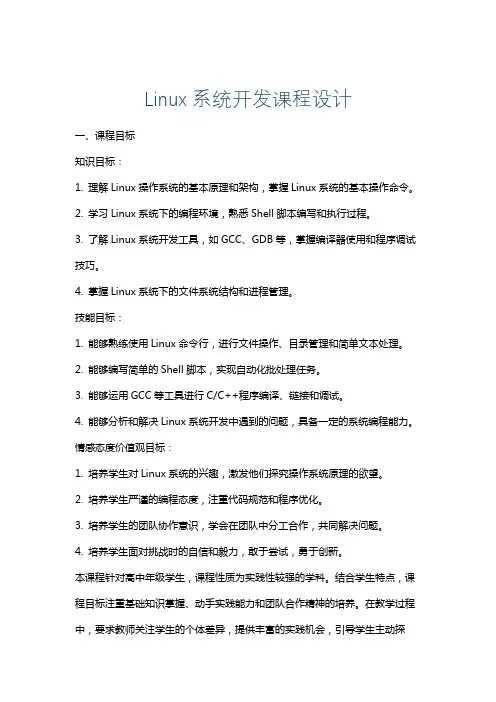 Linux 系统开发课程设计

一、课程目标

知识目标：

1. 理解 Linux 操作系统的基本原理和架构，掌握 Linux 系统的基本操作命令。

2. 学习 Linux 系统下的编程环境，熟悉 Shell 脚本编写和执行过程。

3. 了解 Linux 系统开发工具，如 GCC、GDB 等，掌握编译器使用和程序调试技巧。

4. 掌握 Linux 系统下的文件系统结构和进程管理。

技能目标：

1. 能够熟练使用 Linux 命令行，进行文件操作、目录管理和简单文本处理。

2. 能够编写简单的 Shell 脚本，实现自动化批处理任务。

3. 能够运用 GCC 等工具进行 C/C++程序编译、链接和调试。

4. 能够分析和解决 Linux 系统开发中遇到的问题，具备一定的系统编程能力。

情感态度价值观目标：

1. 培养学生对 Linux 系统的兴趣，激发他们探究操作系统原理的欲望。

2. 培养学生严谨的编程态度，注重代码规范和程序优化。

3. 培养学生的团队协作意识，学会在团队中分工合作，共同解决问题。

4. 培养学生面对挑战时的自信和毅力，敢于尝试，勇于创新。

本课程针对高中年级学生，课程性质为实践性较强的学科。结合学生特点，课程目标注重基础知识掌握、动手实践能力和团队合作精神的培养。在教学过程中，要求教师关注学生的个体差异，提供丰富的实践机会，引导学生主动探